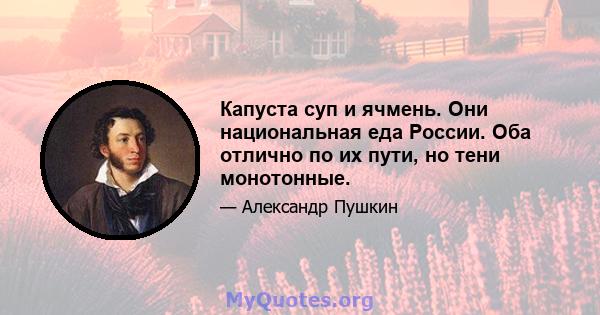 Капуста суп и ячмень. Они национальная еда России. Оба отлично по их пути, но тени монотонные.

— Александр Пушкин

MyQuotes.org